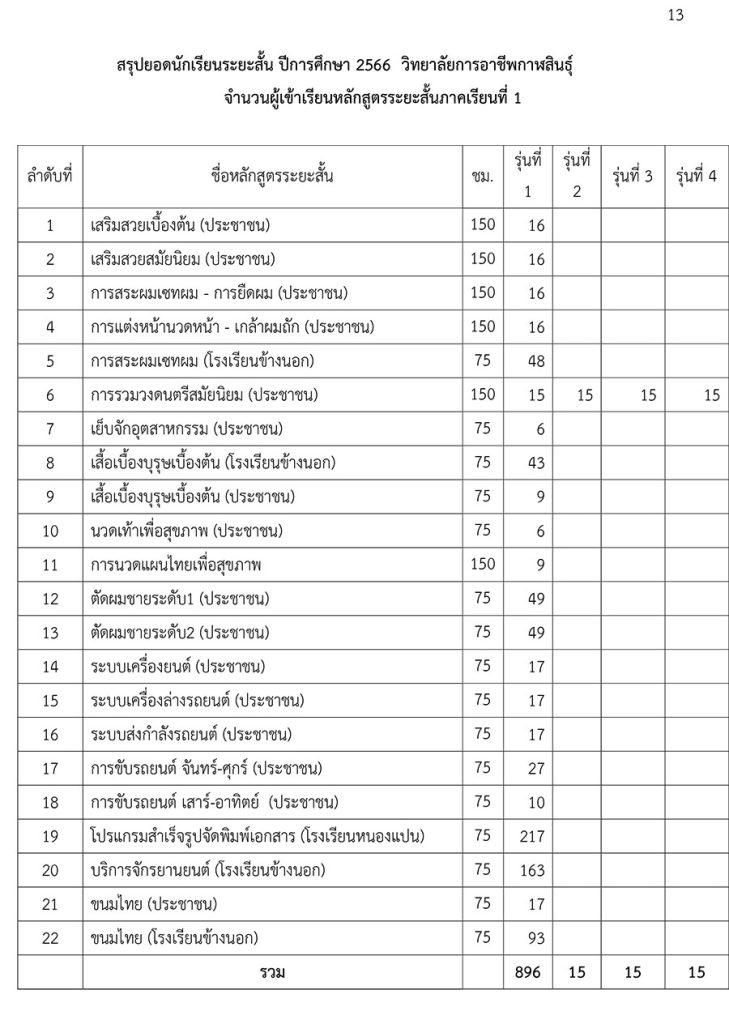 13

สรุปยอดนักเรียนระยะสั้น ปีการศึกษา 2566 วิทยาลัยการอาชีพกาฬสินธุ์

จำนวนผู้เข้าเรียนหลักสูตรระยะสั้นภาคเรียนที่ 1

| ลำดับที่ | ชื่อหลักสูตรระยะสั้น | ชม. | รุ่นที่ 1 | รุ่นที่ 2 | รุ่นที่ 3 | รุ่นที่ 4 |
|---|---|---|---|---|---|---|
| 1 | เสริมสวยเบื้องต้น (ประชาชน) | 150 | 16 | | | |
| 2 | เสริมสวยสมัยนิยม (ประชาชน) | 150 | 16 | | | |
| 3 | การสระผมเซทผม - การยืดผม (ประชาชน) | 150 | 16 | | | |
| 4 | การแต่งหน้านวดหน้า - เกล้าผมถัก (ประชาชน) | 150 | 16 | | | |
| 5 | การสระผมเซทผม (โรงเรียนข้างนอก) | 75 | 48 | | | |
| 6 | การรวมวงดนตรีสมัยนิยม (ประชาชน) | 150 | 15 | 15 | 15 | 15 |
| 7 | เย็บจักอุตสาหกรรม (ประชาชน) | 75 | 6 | | | |
| 8 | เสื้อเบื้องบุรุษเบื้องต้น (โรงเรียนข้างนอก) | 75 | 43 | | | |
| 9 | เสื้อเบื้องบุรุษเบื้องต้น (ประชาชน) | 75 | 9 | | | |
| 10 | นวดเท้าเพื่อสุขภาพ (ประชาชน) | 75 | 6 | | | |
| 11 | การนวดแผนไทยเพื่อสุขภาพ | 150 | 9 | | | |
| 12 | ตัดผมชายระดับ1 (ประชาชน) | 75 | 49 | | | |
| 13 | ตัดผมชายระดับ2 (ประชาชน) | 75 | 49 | | | |
| 14 | ระบบเครื่องยนต์ (ประชาชน) | 75 | 17 | | | |
| 15 | ระบบเครื่องล่างรถยนต์ (ประชาชน) | 75 | 17 | | | |
| 16 | ระบบส่งกำลังรถยนต์ (ประชาชน) | 75 | 17 | | | |
| 17 | การขับรถยนต์ จันทร์-ศุกร์ (ประชาชน) | 75 | 27 | | | |
| 18 | การขับรถยนต์ เสาร์-อาทิตย์ (ประชาชน) | 75 | 10 | | | |
| 19 | โปรแกรมสำเร็จรูปจัดพิมพ์เอกสาร (โรงเรียนหนองแปน) | 75 | 217 | | | |
| 20 | บริการจักรยานยนต์ (โรงเรียนข้างนอก) | 75 | 163 | | | |
| 21 | ขนมไทย (ประชาชน) | 75 | 17 | | | |
| 22 | ขนมไทย (โรงเรียนข้างนอก) | 75 | 93 | | | |
| | รวม | | 896 | 15 | 15 | 15 |